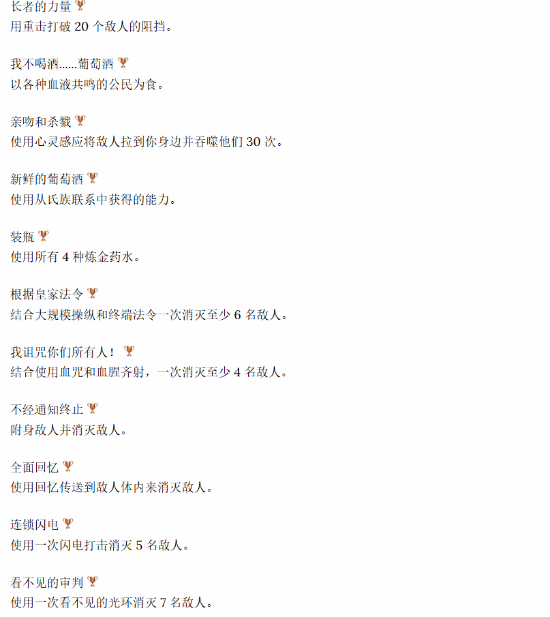 长者的力量
用重击打破 20 个敌人的阻挡。

我不喝酒……葡萄酒
以各种血液共鸣的公民为食。

亲吻和杀戮
使用心灵感应将敌人拉到你身边并吞噬他们 30 次。

新鲜的葡萄酒
使用从氏族联系中获得的能力。

装瓶
使用所有 4 种炼金药水。

根据皇家法令
结合大规模操纵和终端法令一次消灭至少 6 名敌人。

我诅咒你们所有人！
结合使用血咒和血腥齐射，一次消灭至少 4 名敌人。

不经通知终止
附身敌人并消灭敌人。

全面回忆
使用回忆传送到敌人体内来消灭敌人。

连锁闪电
使用一次闪电打击消灭 5 名敌人。

看不见的审判
使用一次看不见的光环消灭 7 名敌人。